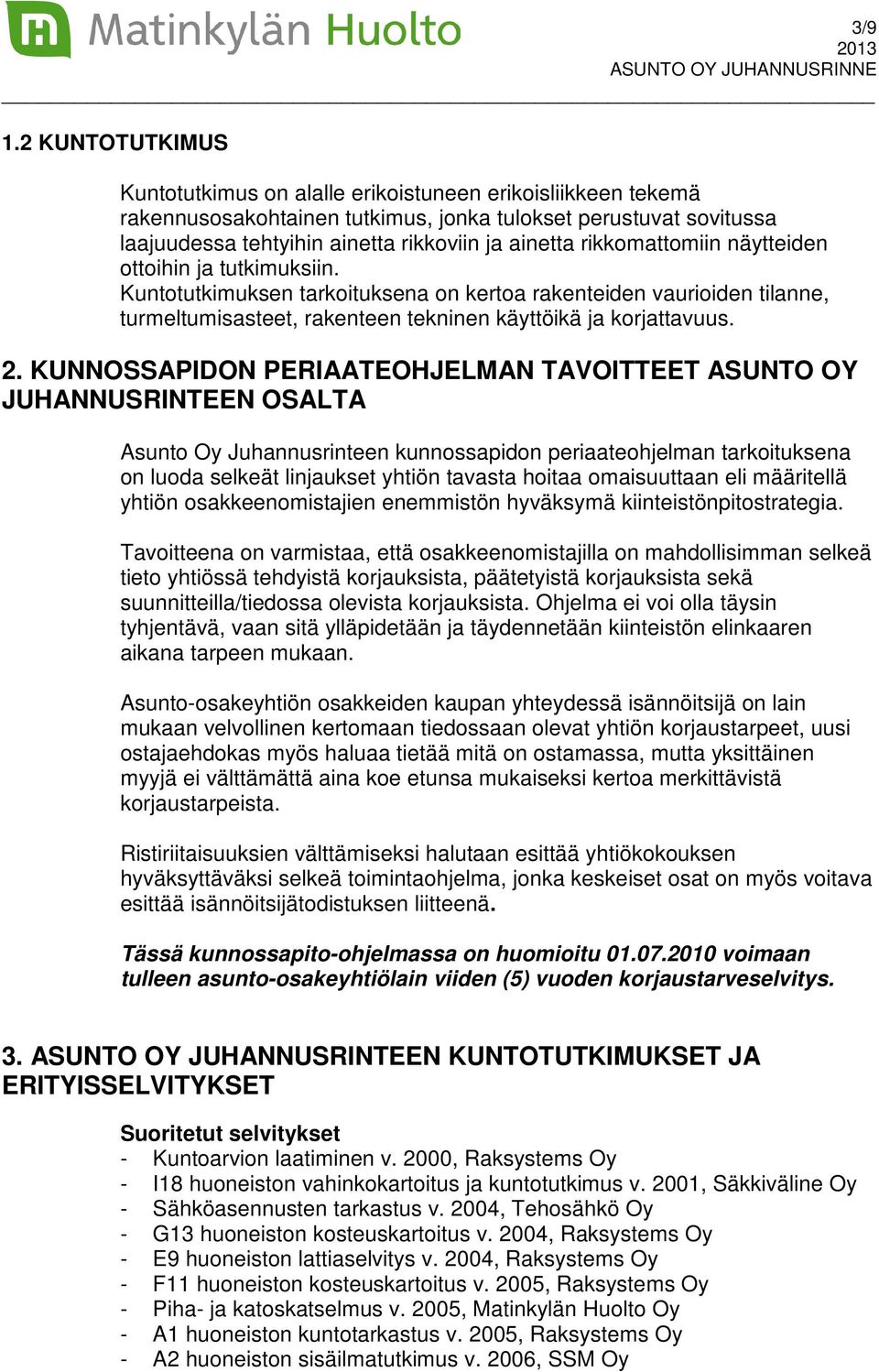 Matinkylän Huolto

3/9
2013
ASUNTO OY JUHANNUSRINNE

1.2 KUNTOTUTKIMUS

Kuntotutkimus on alalle erikoistuneen erikoisliikkeen tekemä rakennusosakohtainen tutkimus, jonka tulokset perustuvat sovitussa laajuudessa tehtyihin ainetta rikkoviin ja ainetta rikkomattomiin näytteiden ottoihin ja tutkimuksiin.
Kuntotutkimuksen tarkoituksena on kertoa rakenteiden vaurioiden tilanne, turmeltumisasteet, rakenteen tekninen käyttöikä ja korjattavuus.

2. KUNNOSSAPIDON PERIAATEOHJELMAN TAVOITTEET ASUNTO OY JUHANNUSRINTEEN OSALTA

Asunto Oy Juhannusrinteen kunnossapidon periaateohjelman tarkoituksena on luoda selkeät linjaukset yhtiön tavasta hoitaa omaisuuttaan eli määritellä yhtiön osakkeenomistajien enemmistön hyväksymä kiinteistönpitostrategia.

Tavoitteena on varmistaa, että osakkeenomistajilla on mahdollisimman selkeä tieto yhtiössä tehdyistä korjauksista, päätetyistä korjauksista sekä suunnitteilla/tiedossa olevista korjauksista. Ohjelma ei voi olla täysin tyhjentävä, vaan sitä ylläpidetään ja täydennetään kiinteistön elinkaaren aikana tarpeen mukaan.

Asunto-osakeyhtiön osakkeiden kaupan yhteydessä isännöitsijä on lain mukaan velvollinen kertomaan tiedossaan olevat yhtiön korjaustarpeet, uusi ostajaehdokas myös haluaa tietää mitä on ostamassa, mutta yksittäinen myyjä ei välttämättä aina koe etunsa mukaiseksi kertoa merkittävistä korjaustarpeista.

Ristiriitaisuuksien välttämiseksi halutaan esittää yhtiökokouksen hyväksyttäväksi selkeä toimintaohjelma, jonka keskeiset osat on myös voitava esittää isännöitsijätodistuksen liitteenä.

Tässä kunnossapito-ohjelmassa on huomioitu 01.07.2010 voimaan tulleen asunto-osakeyhtiölain viiden (5) vuoden korjaustarveselvitys.

3. ASUNTO OY JUHANNUSRINTEEN KUNTOTUTKIMUKSET JA ERITYISSELVITYKSET

Suoritetut selvitykset
- Kuntoarvion laatiminen v. 2000, Raksystems Oy
- I18 huoneiston vahinkokartoitus ja kuntotutkimus v. 2001, Säkkiväline Oy
- Sähköasennusten tarkastus v. 2004, Tehosähkö Oy
- G13 huoneiston kosteuskartoitus v. 2004, Raksystems Oy
- E9 huoneiston lattiaselvitys v. 2004, Raksystems Oy
- F11 huoneiston kosteuskartoitus v. 2005, Raksystems Oy
- Piha- ja katoskatselmus v. 2005, Matinkylän Huolto Oy
- A1 huoneiston kuntotarkastus v. 2005, Raksystems Oy
- A2 huoneiston sisäilmatutkimus v. 2006, SSM Oy